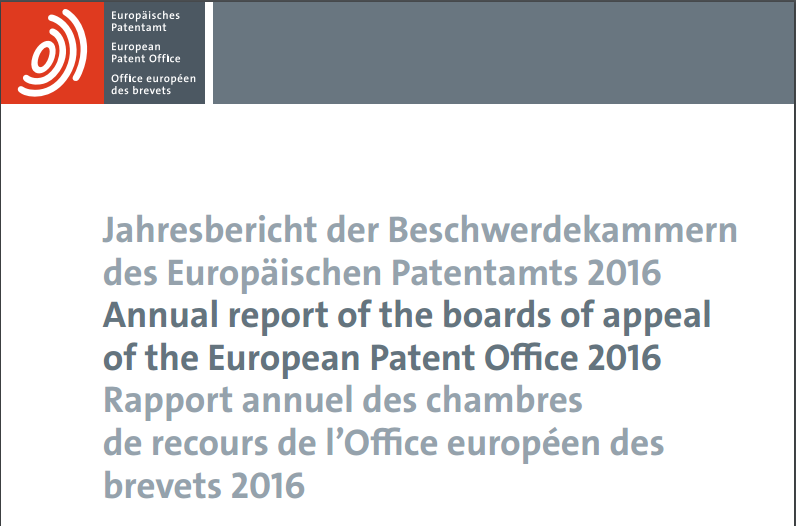 Europäisches Patentamt
European Patent Office
Office européen des brevets

Jahresbericht der Beschwerdekammern des Europäischen Patentamts 2016
Annual report of the boards of appeal of the European Patent Office 2016
Rapport annuel des chambres de recours de l'Office européen des brevets 2016